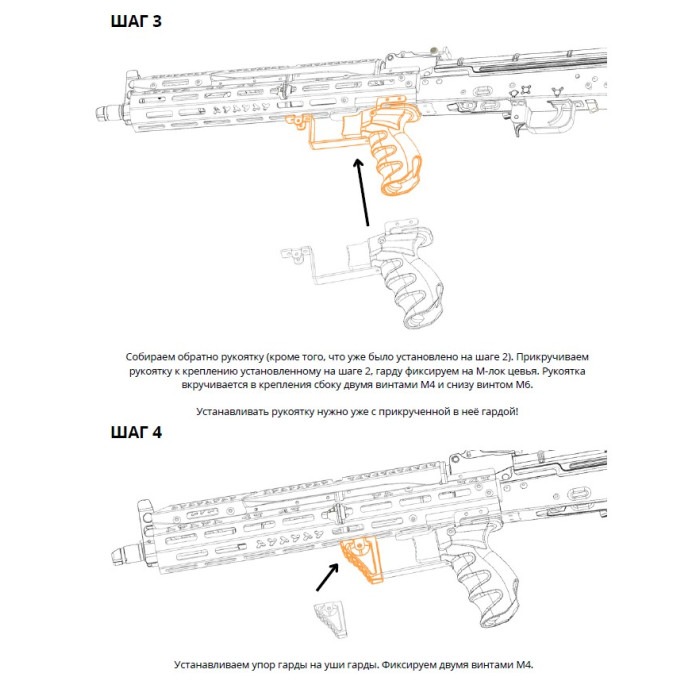 ШАГ 3

Собираем обратно рукоятку (кроме того, что уже было установлено на шаге 2). Прикручиваем рукоятку к креплению установленному на шаге 2, гарду фиксируем на М-лок цевья. Рукоятка вкручивается в крепления сбоку двумя винтами М4 и снизу винтом М6.

Устанавливать рукоятку нужно уже с прикрученной в неё гардой!

ШАГ 4

Устанавливаем упор гарды на уши гарды. Фиксируем двумя винтами М4.